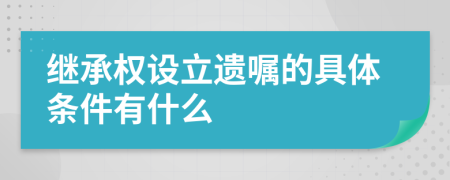 继承权设立遗嘱的具体条件有什么